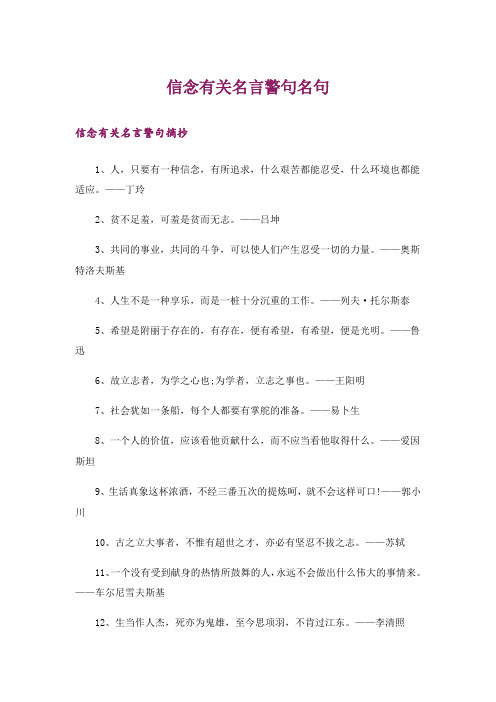 信念有关名言警句名句

信念有关名言警句摘抄

1、人，只要有一种信念，有所追求，什么艰苦都能忍受，什么环境也都能适应。——丁玲

2、贫不足羞，可羞是贫而无志。——吕坤

3、共同的事业，共同的斗争，可以使人们产生忍受一切的力量。——奥斯特洛夫斯基

4、人生不是一种享乐，而是一桩十分沉重的工作。——列夫·托尔斯泰

5、希望是附丽于存在的，有存在，便有希望，有希望，便是光明。——鲁迅

6、故立志者，为学之心也;为学者，立志之事也。——王阳明

7、社会犹如一条船，每个人都要有掌舵的准备。——易卜生

8、一个人的价值，应该看他贡献什么，而不应当看他取得什么。——爱因斯坦

9、生活真象这杯浓酒，不经三番五次的提炼呵，就不会这样可口!——郭小川

10、古之立大事者，不惟有超世之才，亦必有坚忍不拔之志。——苏轼

11、一个没有受到献身的热情所鼓舞的人，永远不会做出什么伟大的事情来。——车尔尼雪夫斯基

12、生当作人杰，死亦为鬼雄，至今思项羽，不肯过江东。——李清照